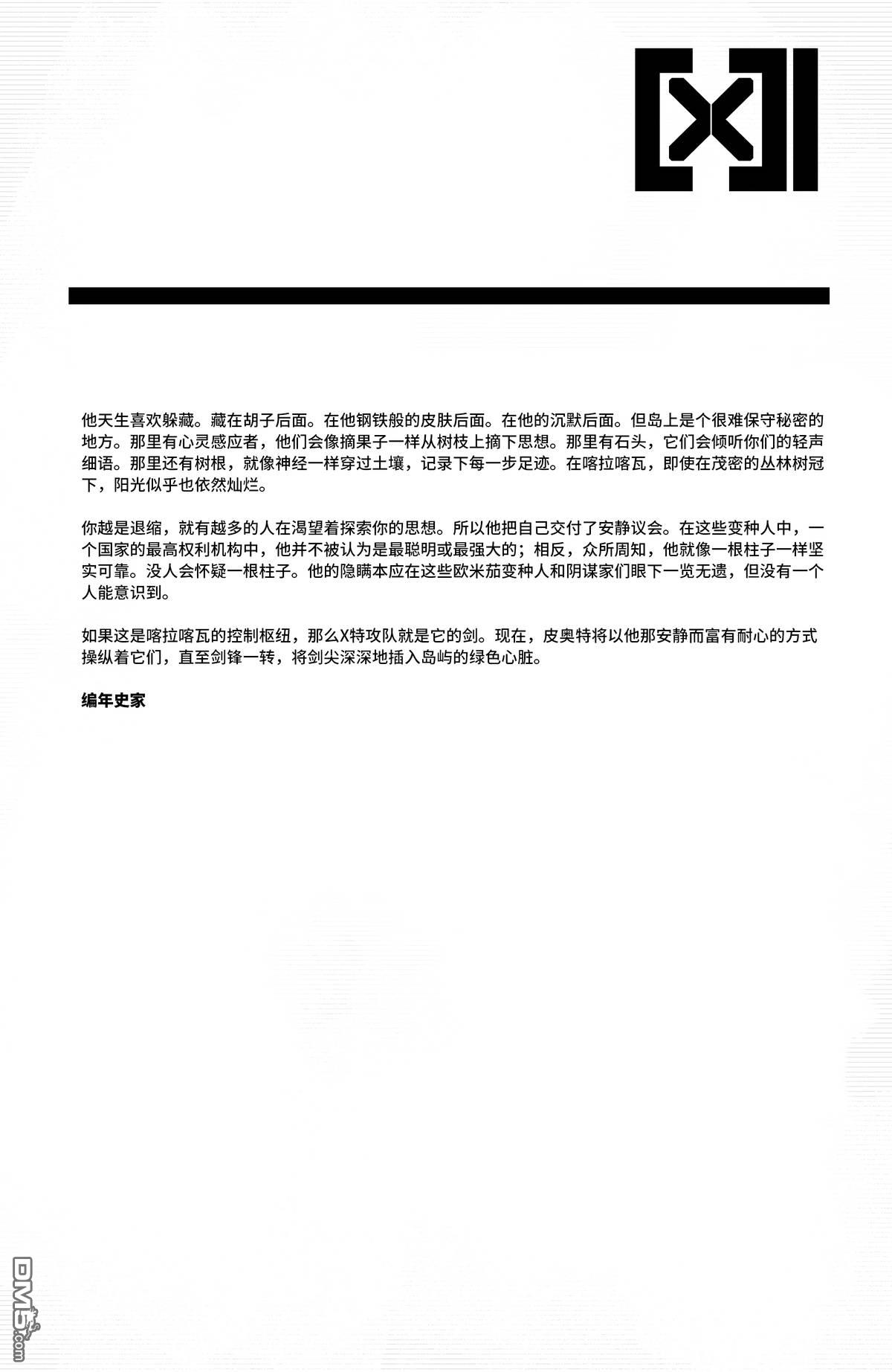 [X]

他天生喜欢躲藏。藏在胡子后面。在他钢铁般的皮肤后面。在他的沉默后面。但岛上是个很难保守秘密的地方。那里有心灵感应者，他们会像摘果子一样从树枝上摘下思想。那里有石头，它们会倾听你们的轻声细语。那里还有树根，就像神经一样穿过土壤，记录下每一步足迹。在喀拉喀瓦，即使在茂密的丛林树冠下，阳光似乎也依然灿烂。

你越是退缩，就有越多的人在渴望着探索你的思想。所以他把自己交付了安静议会。在这些变种人中，一个国家的最高权利机构中，他并不被认为是最聪明或最强大的；相反，众所周知，他就像一根柱子一样坚实可靠。没人会怀疑一根柱子。他的隐瞒本应在这些欧米茄变种人和阴谋家们眼下一览无遗，但没有一个人能意识到。

如果这是喀拉喀瓦的控制枢纽，那么X特攻队就是它的剑。现在，皮奥特将以他那安静而富有耐心的方式操纵着它们，直至剑锋一转，将剑尖深深地插入岛屿的绿色心脏。

编年史家

DM5.com